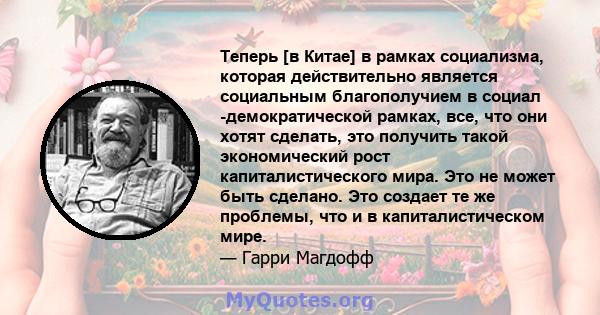 Теперь [в Китае] в рамках социализма, которая действительно является социальным благополучием в социал -демократической рамках, все, что они хотят сделать, это получить такой экономический рост капиталистического мира. Это не может быть сделано. Это создает те же проблемы, что и в капиталистическом мире.
— Гарри Магдофф

MyQuotes.org